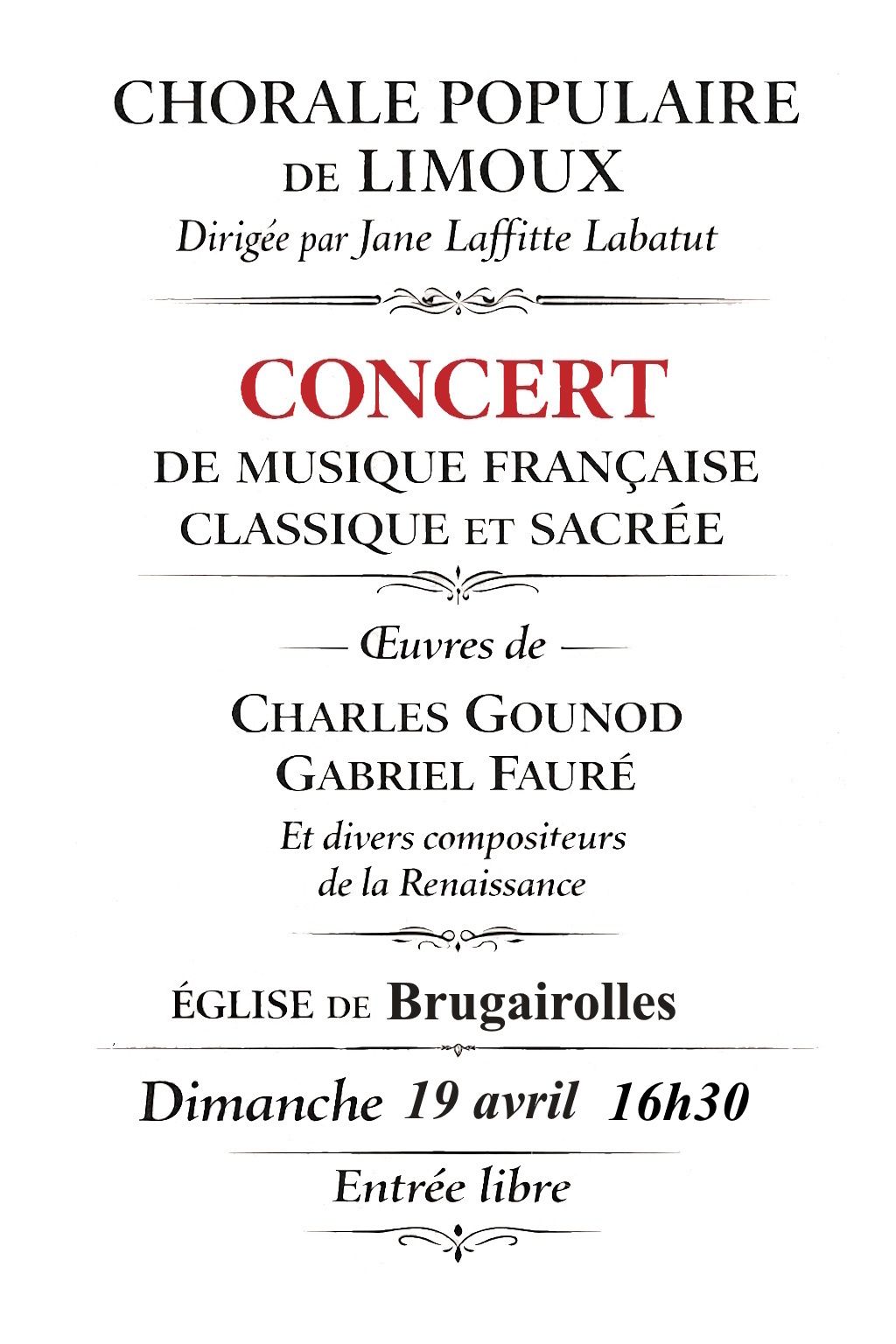 CHORALE POPULAIRE DE LIMOUX

Dirigée par Jane Laffitte Labatut

CONCERT

DE MUSIQUE FRANÇAISE CLASSIQUE ET SACRÉE

— Œuvres de —

CHARLES GOUNOD
GABRIEL FAURÉ

Et divers compositeurs de la Renaissance

ÉGLISE DE Brugairolles

Dimanche 19 avril 16h30

Entrée libre